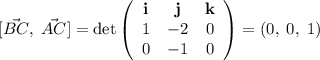 $[\vec{BC},\ \vec{AC}] = \det \begin{pmatrix} \mathbf{i} & \mathbf{j} & \mathbf{k} \\ 1 & -2 & 0 \\ 0 & -1 & 0 \end{pmatrix} = (0,\ 0,\ 1)$